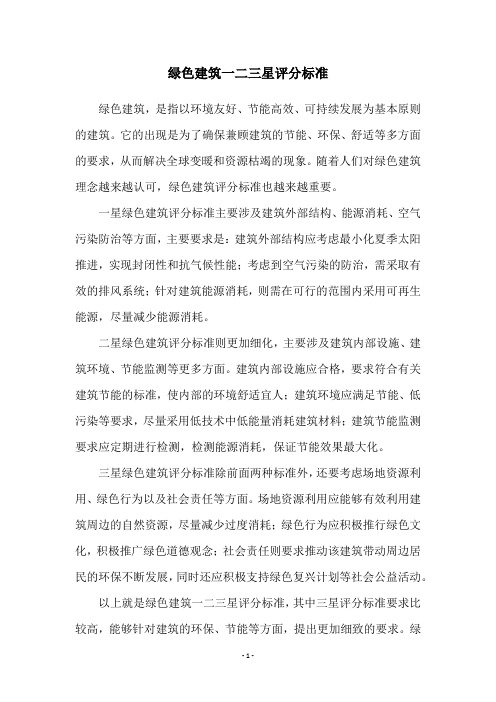 绿色建筑一二三星评分标准

绿色建筑，是指以环境友好、节能高效、可持续发展为基本原则的建筑。它的出现是为了确保兼顾建筑的节能、环保、舒适等多方面的要求，从而解决全球变暖和资源枯竭的现象。随着人们对绿色建筑理念越来越认可，绿色建筑评分标准也越来越重要。

一星绿色建筑评分标准主要涉及建筑外部结构、能源消耗、空气污染防治等方面，主要要求是：建筑外部结构应考虑最小化夏季太阳推进，实现封闭性和抗气候性能；考虑到空气污染的防治，需采取有效的排风系统；针对建筑能源消耗，则需在可行的范围内采用可再生能源，尽量减少能源消耗。

二星绿色建筑评分标准则更加细化，主要涉及建筑内部设施、建筑环境、节能监测等更多方面。建筑内部设施应合格，要求符合有关建筑节能的标准，使内部的环境舒适宜人；建筑环境应满足节能、低污染等要求，尽量采用低技术中低能量消耗建筑材料；建筑节能监测要求应定期进行检测，检测能源消耗，保证节能效果最大化。

三星绿色建筑评分标准除前面两种标准外，还要考虑场地资源利用、绿色行为以及社会责任等方面。场地资源利用应能够有效利用建筑周边的自然资源，尽量减少过度消耗；绿色行为应积极推行绿色文化，积极推广绿色道德观念；社会责任则要求推动该建筑带动周边居民的环保不断发展，同时还应积极支持绿色复兴计划等社会公益活动。

以上就是绿色建筑一二三星评分标准，其中三星评分标准要求比较高，能够针对建筑的环保、节能等方面，提出更加细致的要求。绿

- 1 -